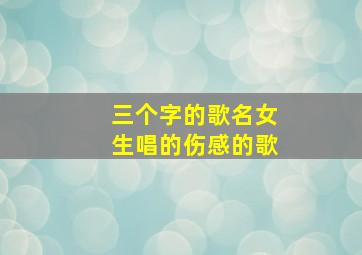 三个字的歌名女生唱的伤感的歌